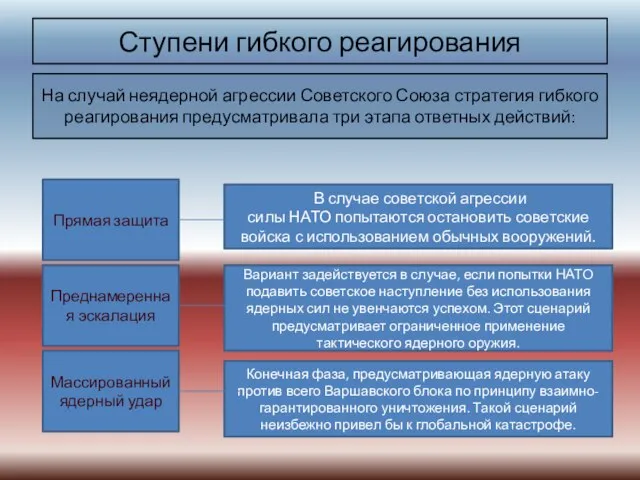 Ступени гибкого реагирования

На случай неядерной агрессии Советского Союза стратегия гибкого реагирования предусматривала три этапа ответных действий:

Прямая защита

В случае советской агрессии силы НАТО попытаются остановить советские войска с использованием обычных вооружений.

Преднамеренная эскалация

Вариант задействуется в случае, если попытки НАТО подавить советское наступление без использования ядерных сил не увенчаются успехом. Этот сценарий предусматривает ограниченное применение тактического ядерного оружия.

Массированный ядерный удар

Конечная фаза, предусматривающая ядерную атаку против всего Варшавского блока по принципу взаимно-гарантированного уничтожения. Такой сценарий неизбежно привел бы к глобальной катастрофе.